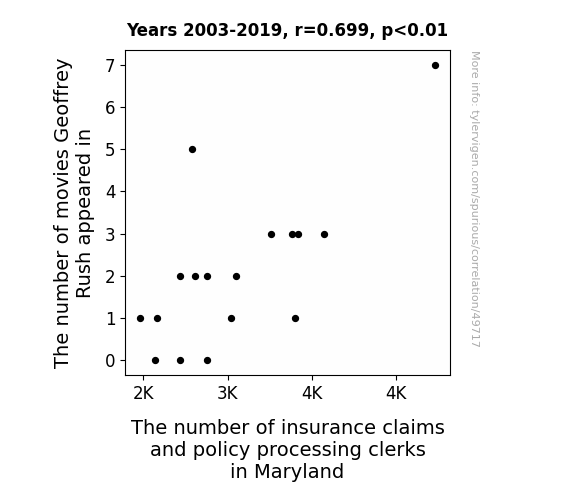 Years 2003-2019, r=0.699, p<0.01

The number of movies Geoffrey Rush appeared in

7
6
5
4
3
2
1
0

2K 3K 4K 4K

The number of insurance claims and policy processing clerks in Maryland

More info: tylervigen.com/spurious/correlation/49717